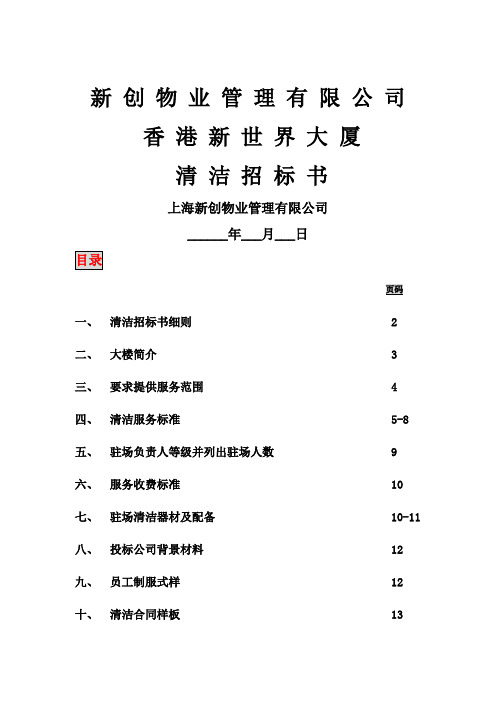 新创物业管理有限公司

香港新世界大厦

清洁招标书

上海新创物业管理有限公司

______年___月___日

目录

页码

一、 清洁招标书细则 2

二、 大楼简介 3

三、 要求提供服务范围 4

四、 清洁服务标准 5-8

五、 驻场负责人等级并列出驻场人数 9

六、 服务收费标准 10

七、 驻场清洁器材及配备 10-11

八、 投标公司背景材料 12

九、 员工制服式样 12

十、 清洁合同样板 13